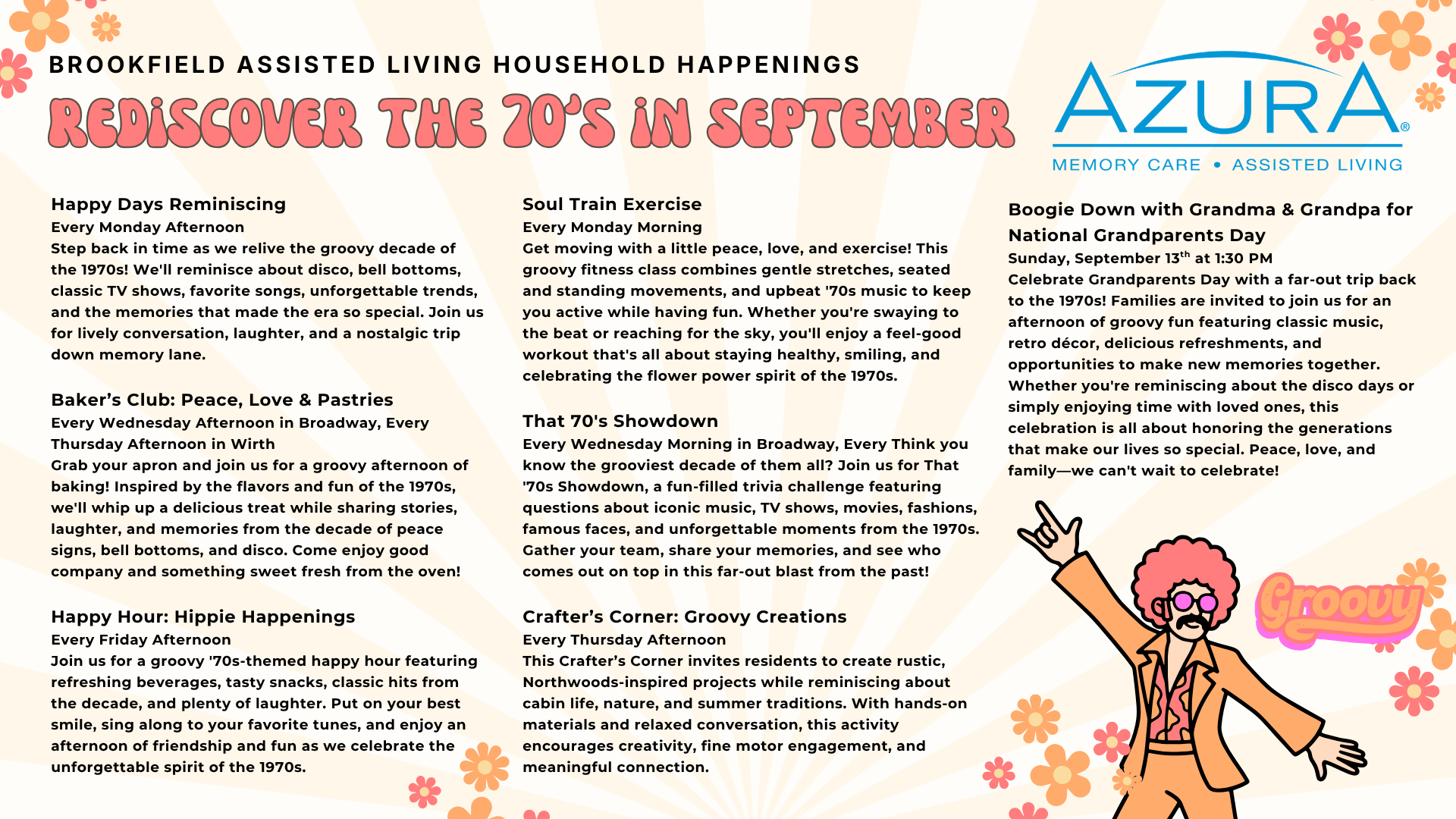 BROOKFIELD ASSISTED LIVING HOUSEHOLD HAPPENINGS

REDISCOVER THE 70'S IN SEPTEMBER

AZURA®
MEMORY CARE • ASSISTED LIVING

Happy Days Reminiscing
Every Monday Afternoon
Step back in time as we relive the groovy decade of the 1970s! We'll reminisce about disco, bell bottoms, classic TV shows, favorite songs, unforgettable trends, and the memories that made the era so special. Join us for lively conversation, laughter, and a nostalgic trip down memory lane.

Baker's Club: Peace, Love & Pastries
Every Wednesday Afternoon in Broadway, Every Thursday Afternoon in Wirth
Grab your apron and join us for a groovy afternoon of baking! Inspired by the flavors and fun of the 1970s, we'll whip up a delicious treat while sharing stories, laughter, and memories from the decade of peace signs, bell bottoms, and disco. Come enjoy good company and something sweet fresh from the oven!

Happy Hour: Hippie Happenings
Every Friday Afternoon
Join us for a groovy '70s-themed happy hour featuring refreshing beverages, tasty snacks, classic hits from the decade, and plenty of laughter. Put on your best smile, sing along to your favorite tunes, and enjoy an afternoon of friendship and fun as we celebrate the unforgettable spirit of the 1970s.

Soul Train Exercise
Every Monday Morning
Get moving with a little peace, love, and exercise! This groovy fitness class combines gentle stretches, seated and standing movements, and upbeat '70s music to keep you active while having fun. Whether you're swaying to the beat or reaching for the sky, you'll enjoy a feel-good workout that's all about staying healthy, smiling, and celebrating the flower power spirit of the 1970s.

That 70's Showdown
Every Wednesday Morning in Broadway, Every Think you know the grooviest decade of them all? Join us for That '70s Showdown, a fun-filled trivia challenge featuring questions about iconic music, TV shows, movies, fashions, famous faces, and unforgettable moments from the 1970s. Gather your team, share your memories, and see who comes out on top in this far-out blast from the past!

Crafter's Corner: Groovy Creations
Every Thursday Afternoon
This Crafter's Corner invites residents to create rustic, Northwoods-inspired projects while reminiscing about cabin life, nature, and summer traditions. With hands-on materials and relaxed conversation, this activity encourages creativity, fine motor engagement, and meaningful connection.

Boogie Down with Grandma & Grandpa for National Grandparents Day
Sunday, September 13$^{th}$ at 1:30 PM
Celebrate Grandparents Day with a far-out trip back to the 1970s! Families are invited to join us for an afternoon of groovy fun featuring classic music, retro décor, delicious refreshments, and opportunities to make new memories together. Whether you're reminiscing about the disco days or simply enjoying time with loved ones, this celebration is all about honoring the generations that make our lives so special. Peace, love, and family—we can't wait to celebrate!

Groovy